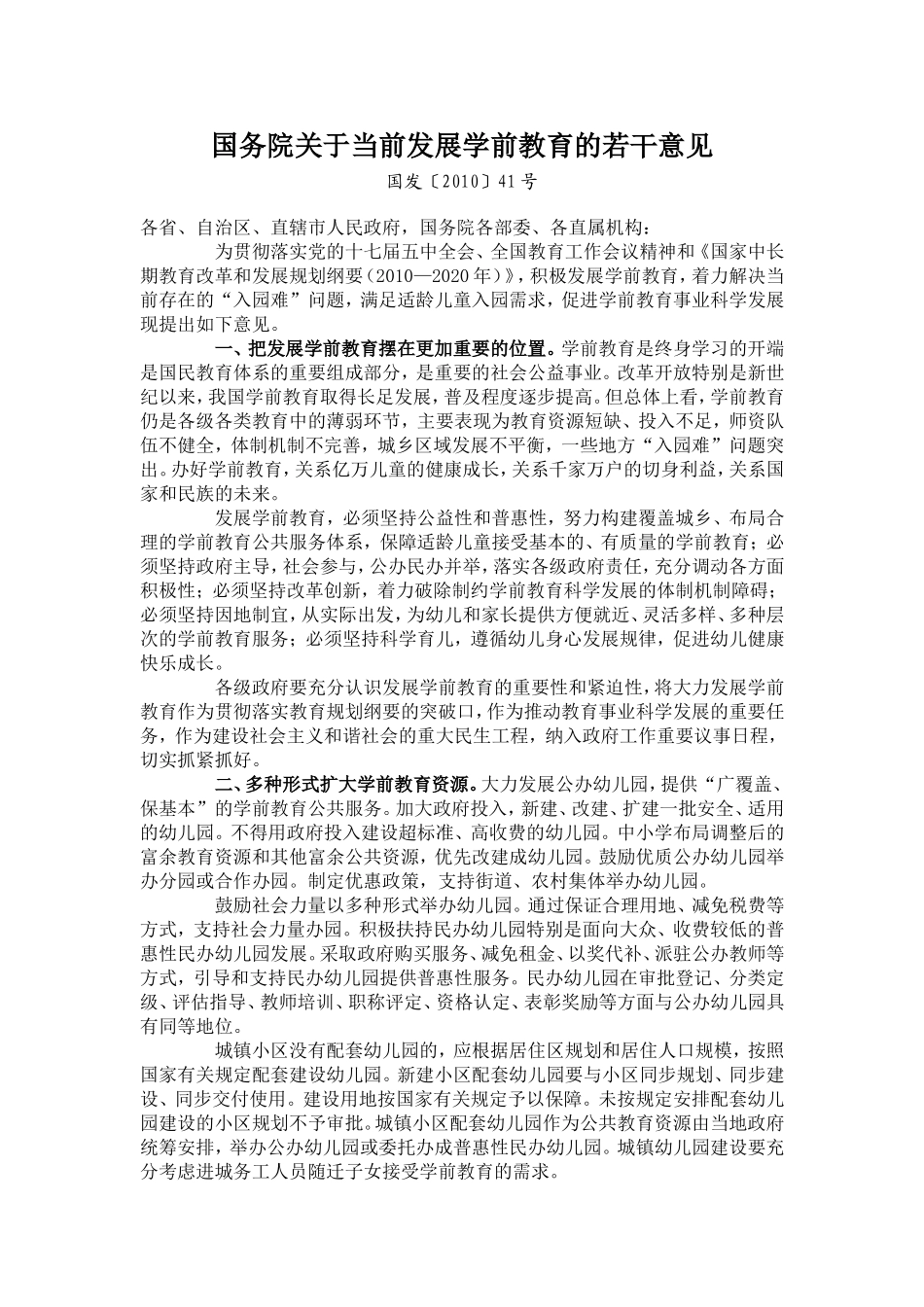 国务院关于当前发展学前教育的若干意见

国发〔2010〕41号

各省、自治区、直辖市人民政府，国务院各部委、各直属机构：

为贯彻落实党的十七届五中全会、全国教育工作会议精神和《国家中长期教育改革和发展规划纲要（2010—2020年）》，积极发展学前教育，着力解决当前存在的“入园难”问题，满足适龄儿童入园需求，促进学前教育事业科学发展现提出如下意见。

一、把发展学前教育摆在更加重要的位置。学前教育是终身学习的开端是国民教育体系的重要组成部分，是重要的社会公益事业。改革开放特别是新世纪以来，我国学前教育取得长足发展，普及程度逐步提高。但总体上看，学前教育仍是各级各类教育中的薄弱环节，主要表现为教育资源短缺、投入不足，师资队伍不健全，体制机制不完善，城乡区域发展不平衡，一些地方“入园难”问题突出。办好学前教育，关系亿万儿童的健康成长，关系千家万户的切身利益，关系国家和民族的未来。

发展学前教育，必须坚持公益性和普惠性，努力构建覆盖城乡、布局合理的学前教育公共服务体系，保障适龄儿童接受基本的、有质量的学前教育；必须坚持政府主导，社会参与，公办民办并举，落实各级政府责任，充分调动各方面积极性；必须坚持改革创新，着力破除制约学前教育科学发展的体制机制障碍；必须坚持因地制宜，从实际出发，为幼儿和家长提供方便就近、灵活多样、多种层次的学前教育服务；必须坚持科学育儿，遵循幼儿身心发展规律，促进幼儿健康快乐成长。

各级政府要充分认识发展学前教育的重要性和紧迫性，将大力发展学前教育作为贯彻落实教育规划纲要的突破口，作为推动教育事业科学发展的重要任务，作为建设社会主义和谐社会的重大民生工程，纳入政府工作重要议事日程，切实抓紧抓好。

二、多种形式扩大学前教育资源。大力发展公办幼儿园，提供“广覆盖、保基本”的学前教育公共服务。加大政府投入，新建、改建、扩建一批安全、适用的幼儿园。不得用政府投入建设超标准、高收费的幼儿园。中小学布局调整后的富余教育资源和其他富余公共资源，优先改建成幼儿园。鼓励优质公办幼儿园举办分园或合作办园。制定优惠政策，支持街道、农村集体举办幼儿园。

鼓励社会力量以多种形式举办幼儿园。通过保证合理用地、减免税费等方式，支持社会力量办园。积极扶持民办幼儿园特别是面向大众、收费较低的普惠性民办幼儿园发展。采取政府购买服务、减免租金、以奖代补、派驻公办教师等方式，引导和支持民办幼儿园提供普惠性服务。民办幼儿园在审批登记、分类定级、评估指导、教师培训、职称评定、资格认定、表彰奖励等方面与公办幼儿园具有同等地位。

城镇小区没有配套幼儿园的，应根据居住区规划和居住人口规模，按照国家有关规定配套建设幼儿园。新建小区配套幼儿园要与小区同步规划、同步建设、同步交付使用。建设用地按国家有关规定予以保障。未按规定安排配套幼儿园建设的小区规划不予审批。城镇小区配套幼儿园作为公共教育资源由当地政府统筹安排，举办公办幼儿园或委托办成普惠性民办幼儿园。城镇幼儿园建设要充分考虑进城务工人员随迁子女接受学前教育的需求。